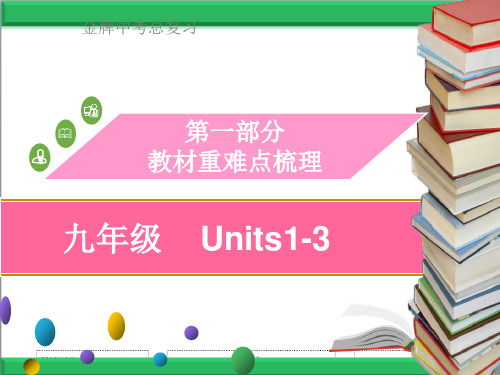 金牌中考总复习

第一部分
教材重难点梳理

九年级 Units1-3